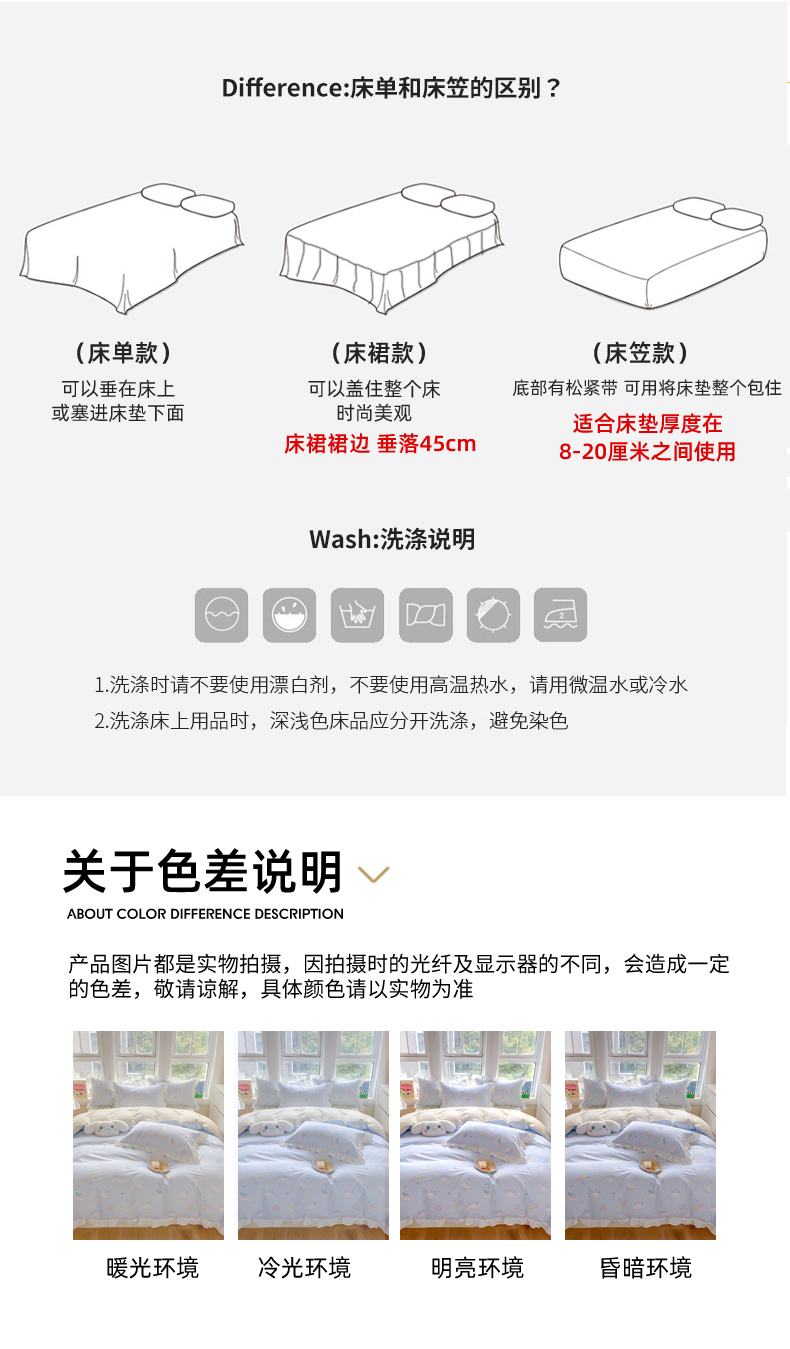 Difference:床单和床笠的区别？

（床单款）
可以垂在床上
或塞进床垫下面

（床裙款）
可以盖住整个床
时尚美观
床裙裙边 垂落45cm

（床笠款）
底部有松紧带 可用将床垫整个包住
适合床垫厚度在
8-20厘米之间使用

Wash:洗涤说明

1.洗涤时请不要使用漂白剂，不要使用高温热水，请用微温水或冷水
2.洗涤床上用品时，深浅色床品应分开洗涤，避免染色

关于色差说明

ABOUT COLOR DIFFERENCE DESCRIPTION

产品图片都是实物拍摄，因拍摄时的光纤及显示器的不同，会造成一定的色差，敬请谅解，具体颜色请以实物为准

暖光环境 冷光环境 明亮环境 昏暗环境